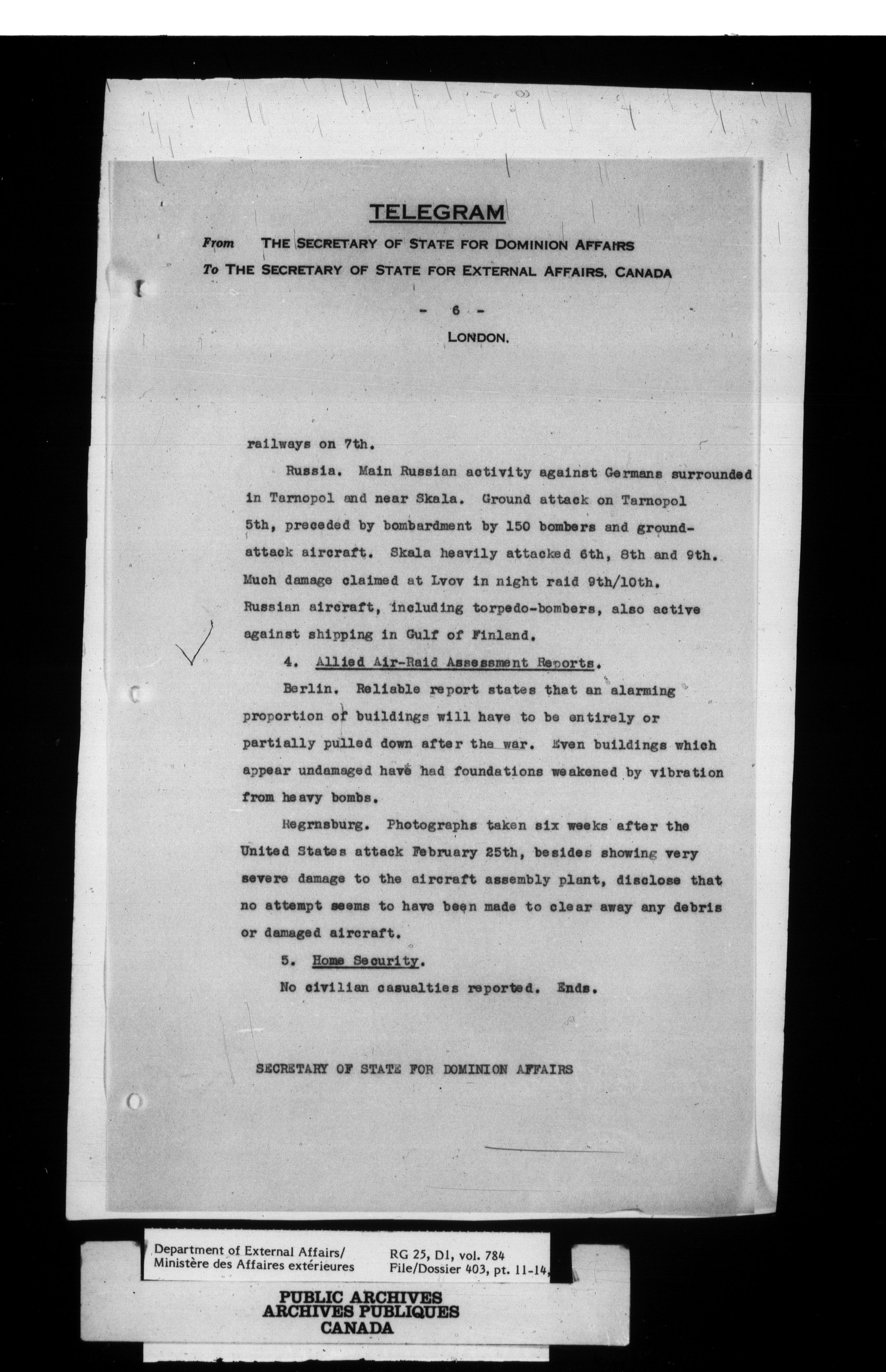 TELEGRAM

From THE SECRETARY OF STATE FOR DOMINION AFFAIRS
To THE SECRETARY OF STATE FOR EXTERNAL AFFAIRS, CANADA

- 6 -

LONDON.

railways on 7th.

Russia. Main Russian activity against Germans surrounded in Tarnopol and near Skala. Ground attack on Tarnopol 5th, preceded by bombardment by 150 bombers and ground-attack aircraft. Skala heavily attacked 6th, 8th and 9th. Much damage claimed at Lvov in night raid 9th/10th. Russian aircraft, including torpedo-bombers, also active against shipping in Gulf of Finland.

4. Allied Air-Raid Assessment Reports.

Berlin. Reliable report states that an alarming proportion of buildings will have to be entirely or partially pulled down after the war. Even buildings which appear undamaged have had foundations weakened by vibration from heavy bombs.

Regrnsburg. Photographs taken six weeks after the United States attack February 25th, besides showing very severe damage to the aircraft assembly plant, disclose that no attempt seems to have been made to clear away any debris or damaged aircraft.

5. Home Security.

No civilian casualties reported. Ends.

SECRETARY OF STATE FOR DOMINION AFFAIRS

Department of External Affairs/
Ministère des Affaires extérieures

RG 25, D1, vol. 784
File/Dossier 403, pt. 11-14,

PUBLIC ARCHIVES
ARCHIVES PUBLIQUES
CANADA